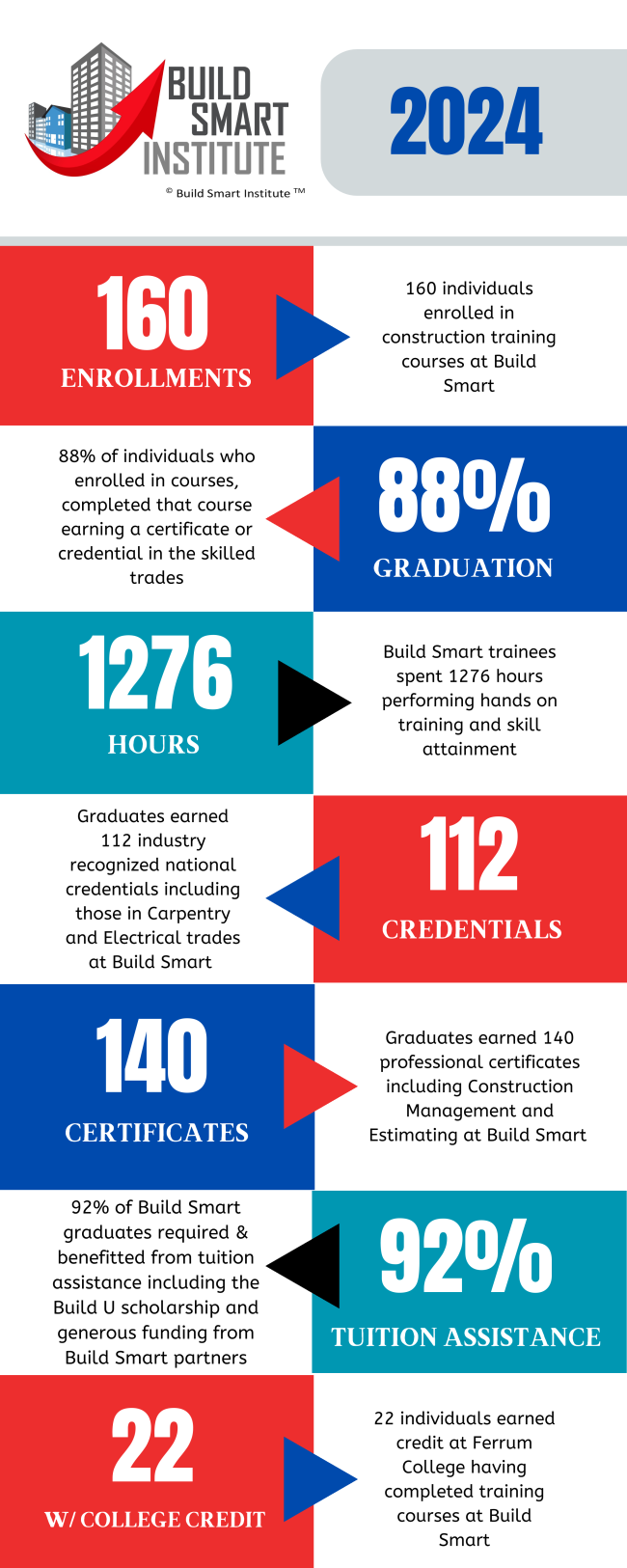 BUILD SMART INSTITUTE

© Build Smart Institute ™

2024

160

ENROLLMENTS

160 individuals enrolled in construction training courses at Build Smart

88% of individuals who enrolled in courses, completed that course earning a certificate or credential in the skilled trades

88%

GRADUATION

1276

HOURS

Build Smart trainees spent 1276 hours performing hands on training and skill attainment

Graduates earned 112 industry recognized national credentials including those in Carpentry and Electrical trades at Build Smart

112

CREDENTIALS

140

CERTIFICATES

Graduates earned 140 professional certificates including Construction Management and Estimating at Build Smart

92% of Build Smart graduates required & benefitted from tuition assistance including the Build U scholarship and generous funding from Build Smart partners

92%

TUITION ASSISTANCE

22

W/ COLLEGE CREDIT

22 individuals earned credit at Ferrum College having completed training courses at Build Smart